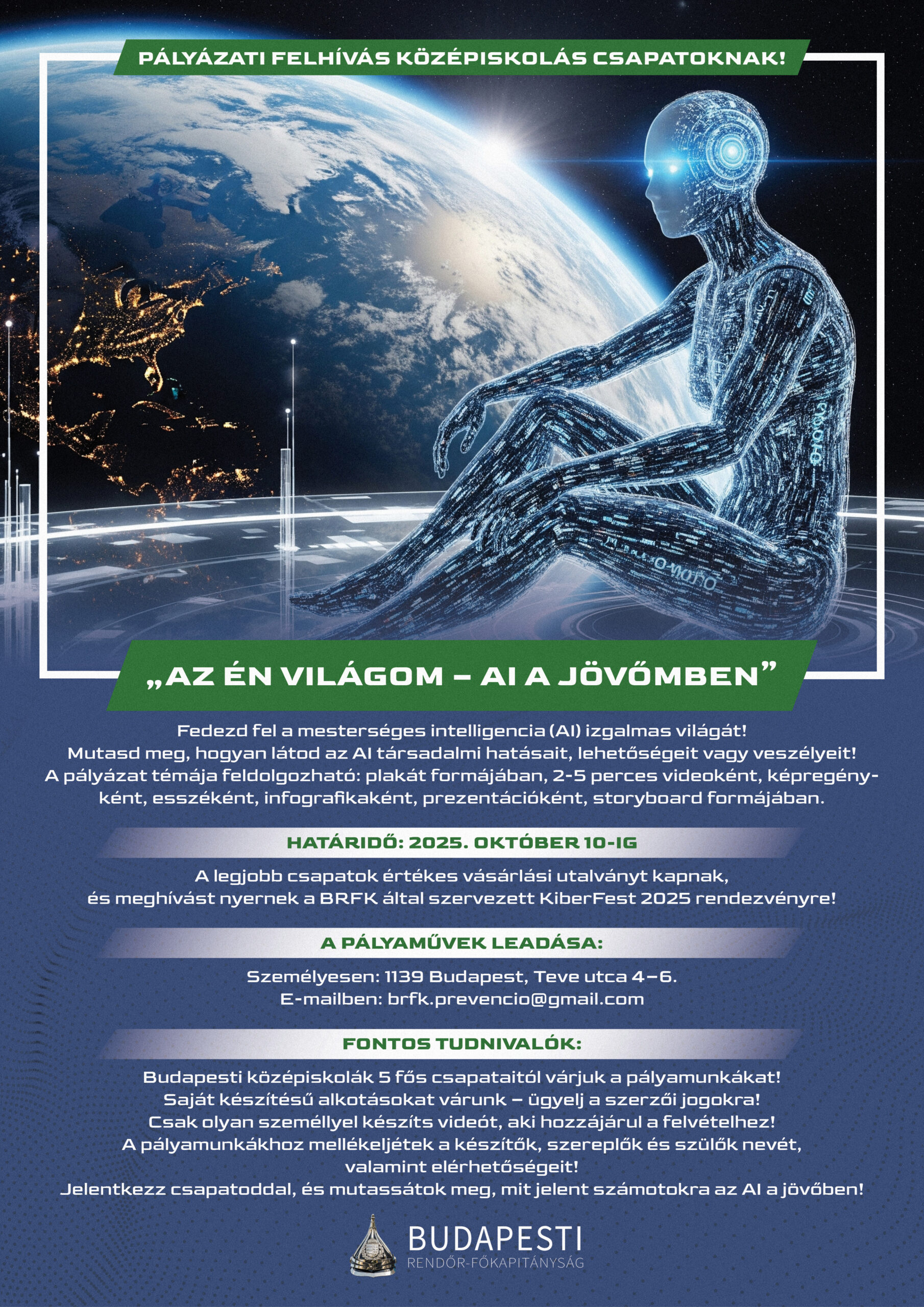 PÁLYÁZATI FELHÍVÁS KÖZÉPISKOLÁS CSAPATOKNAK!

„AZ ÉN VILÁGOM – AI A JÖVŐMBEN”

Fedezd fel a mesterséges intelligencia (AI) izgalmas világát!
Mutasd meg, hogyan látod az AI társadalmi hatásait, lehetőségeit vagy veszélyeit!
A pályázat témája feldolgozható: plakát formájában, 2-5 perces videoként, képregényként, esszéként, infografikaként, prezentációként, storyboard formájában.

HATÁRIDŐ: 2025. OKTÓBER 10-IG

A legjobb csapatok értékes vásárlási utalványt kapnak,
és meghívást nyernek a BRFK által szervezett KiberFest 2025 rendezvényre!

A PÁLYAMŰVEK LEADÁSA:

Személyesen: 1139 Budapest, Teve utca 4–6.
E-mailben: brfk.prevencio@gmail.com

FONTOS TUDNIVALÓK:

Budapesti középiskolák 5 fős csapataitól várjuk a pályamunkákat!
Saját készítésű alkotásokat várunk – ügyelj a szerzői jogokra!
Csak olyan személlyel készíts videót, aki hozzájárul a felvételhez!
A pályamunkákhoz mellékeljétek a készítők, szereplők és szülők nevét, valamint elérhetőségeit!
Jelentkezz csapatoddal, és mutassátok meg, mit jelent számotokra az AI a jövőben!

BUDAPESTI
RENDŐR-FŐKAPITÁNYSÁG